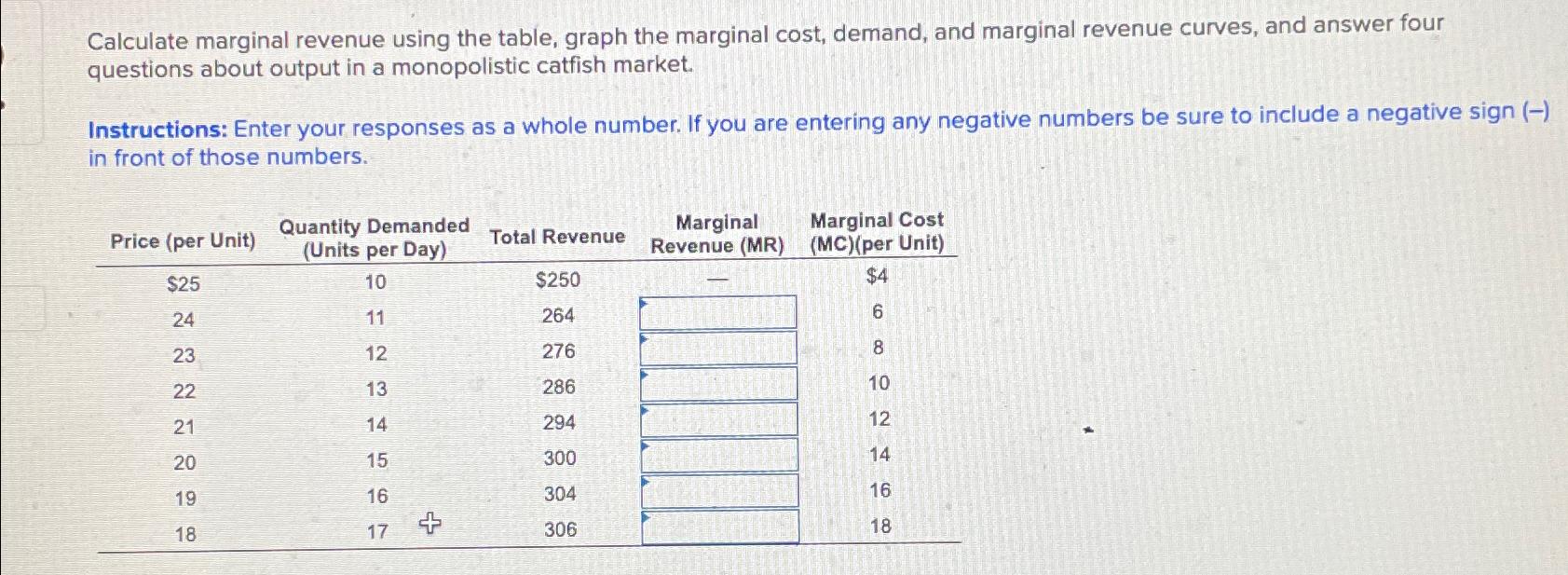 Calculate marginal revenue using the table, graph the marginal cost, demand, and marginal revenue curves, and answer four questions about output in a monopolistic catfish market.

Instructions: Enter your responses as a whole number. If you are entering any negative numbers be sure to include a negative sign (–) in front of those numbers.

| Price (per Unit) | Quantity Demanded (Units per Day) | Total Revenue | Marginal Revenue (MR) | Marginal Cost (MC)(per Unit) |
|---|---|---|---|---|
| $25 | 10 | $250 | — | $4 |
| 24 | 11 | 264 | | 6 |
| 23 | 12 | 276 | | 8 |
| 22 | 13 | 286 | | 10 |
| 21 | 14 | 294 | | 12 |
| 20 | 15 | 300 | | 14 |
| 19 | 16 | 304 | | 16 |
| 18 | 17 | 306 | | 18 |